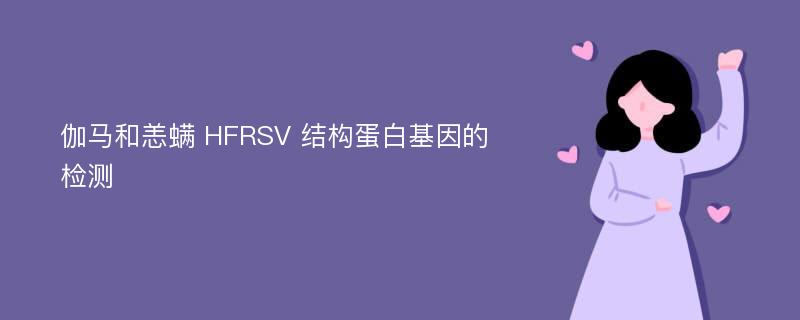 伽马和恙螨 HFRSV 结构蛋白基因的检测